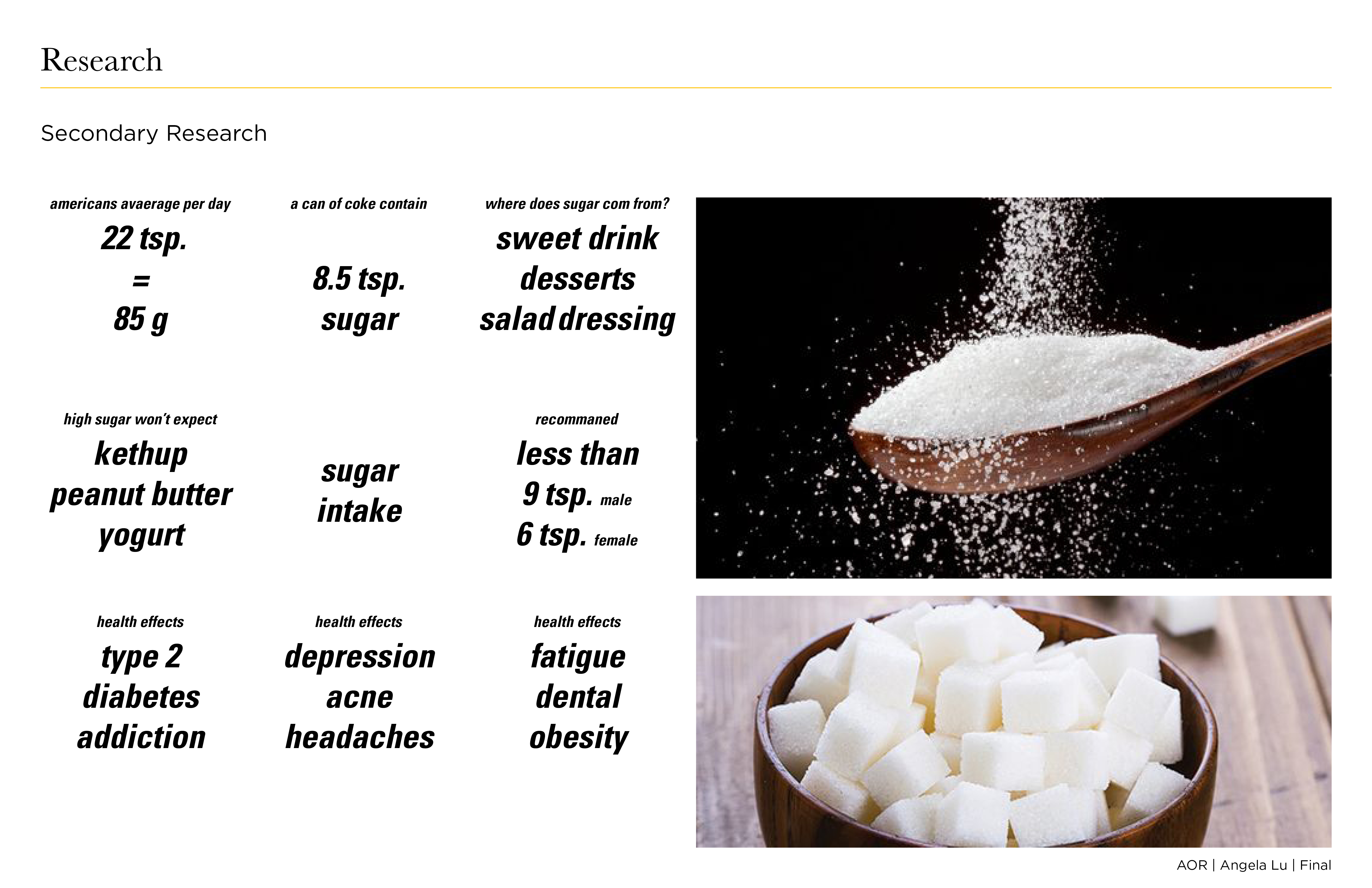 Research

Secondary Research

americans avaerage per day
22 tsp.
=
85 g

a can of coke contain
8.5 tsp.
sugar

where does sugar com from?
sweet drink
desserts
salad dressing

high sugar won't expect
kethup
peanut butter
yogurt

sugar
intake

recommaned
less than
9 tsp. male
6 tsp. female

health effects
type 2
diabetes
addiction

health effects
depression
acne
headaches

health effects
fatigue
dental
obesity

AOR | Angela Lu | Final